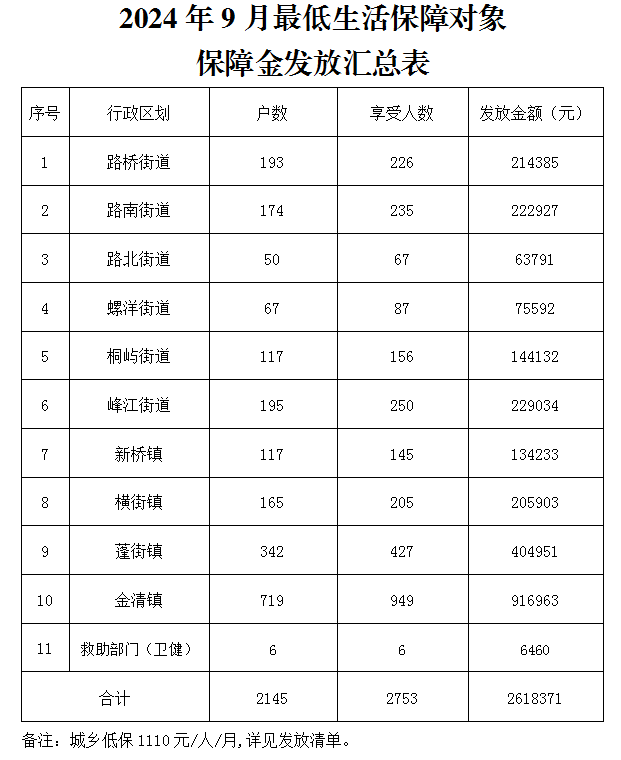 2024 年 9 月最低生活保障对象
保障金发放汇总表

| 序号 | 行政区划 | 户数 | 享受人数 | 发放金额（元） |
|---|---|---|---|---|
| 1 | 路桥街道 | 193 | 226 | 214385 |
| 2 | 路南街道 | 174 | 235 | 222927 |
| 3 | 路北街道 | 50 | 67 | 63791 |
| 4 | 螺洋街道 | 67 | 87 | 75592 |
| 5 | 桐屿街道 | 117 | 156 | 144132 |
| 6 | 峰江街道 | 195 | 250 | 229034 |
| 7 | 新桥镇 | 117 | 145 | 134233 |
| 8 | 横街镇 | 165 | 205 | 205903 |
| 9 | 蓬街镇 | 342 | 427 | 404951 |
| 10 | 金清镇 | 719 | 949 | 916963 |
| 11 | 救助部门（卫健） | 6 | 6 | 6460 |
| 合计 | | 2145 | 2753 | 2618371 |

备注：城乡低保 1110 元/人/月,详见发放清单。